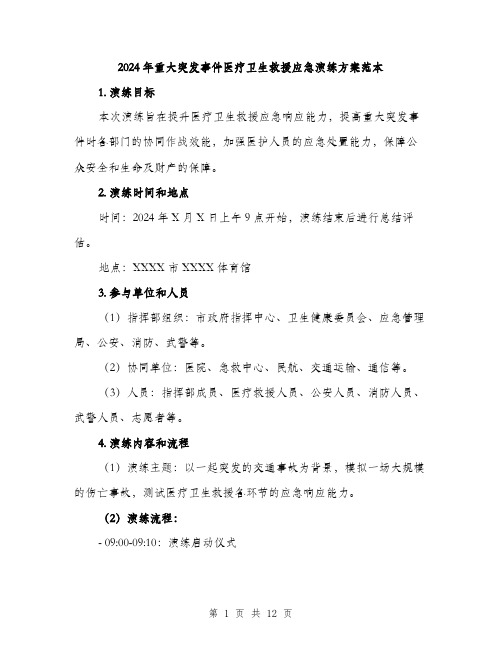 2024年重大突发事件医疗卫生救援应急演练方案范本

1. 演练目标

本次演练旨在提升医疗卫生救援应急响应能力，提高重大突发事件时各部门的协同作战效能，加强医护人员的应急处置能力，保障公众安全和生命及财产的保障。

2. 演练时间和地点

时间：2024年X月X日上午9点开始，演练结束后进行总结评估。

地点：XXXX市XXXX体育馆

3. 参与单位和人员

（1）指挥部组织：市政府指挥中心、卫生健康委员会、应急管理局、公安、消防、武警等。

（2）协同单位：医院、急救中心、民航、交通运输、通信等。

（3）人员：指挥部成员、医疗救援人员、公安人员、消防人员、武警人员、志愿者等。

4. 演练内容和流程

（1）演练主题：以一起突发的交通事故为背景，模拟一场大规模的伤亡事故，测试医疗卫生救援各环节的应急响应能力。

（2）演练流程：

- 09:00-09:10：演练启动仪式

第 1 页 共 12 页